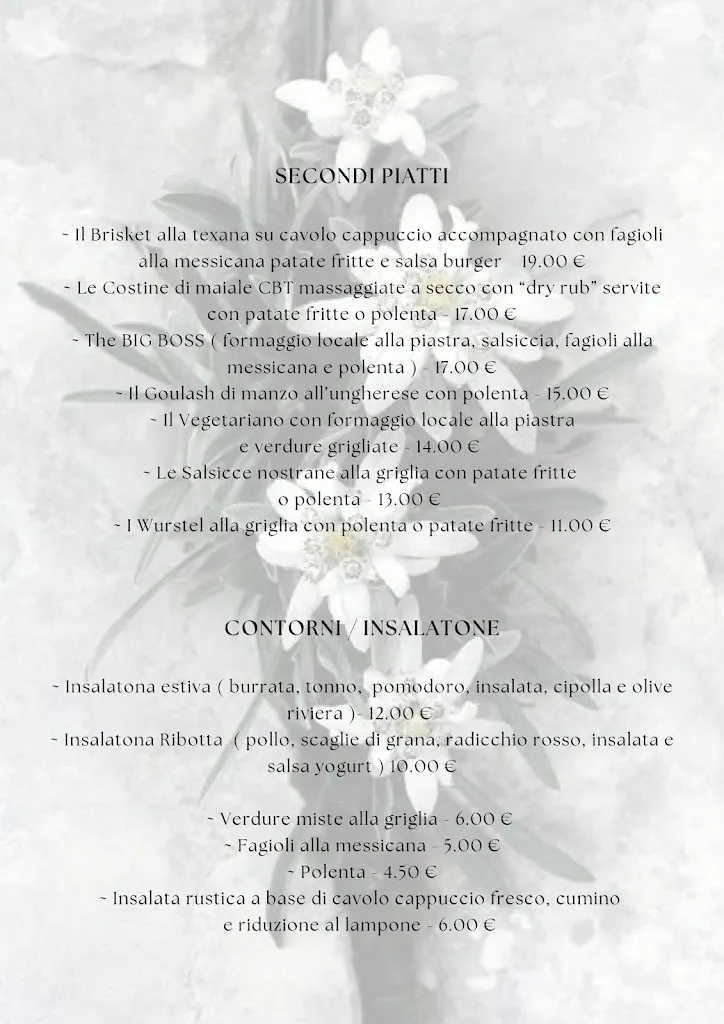 SECONDI PIATTI

~ Il Brisket alla texana su cavolo cappuccio accompagnato con fagioli alla messicana patate fritte e salsa burger 19.00 €
~ Le Costine di maiale CBT massaggiate a secco con “dry rub” servite con patate fritte o polenta - 17.00 €
~ The BIG BOSS ( formaggio locale alla piastra, salsiccia, fagioli alla messicana e polenta ) - 17.00 €
~ Il Goulash di manzo all’ungherese con polenta - 15.00 €
~ Il Vegetariano con formaggio locale alla piastra e verdure grigliate - 14.00 €
~ Le Salsicce nostrane alla griglia con patate fritte o polenta - 13.00 €
~ I Wurstel alla griglia con polenta o patate fritte - 11.00 €

CONTORNI / INSALATONE

~ Insalatona estiva ( burrata, tonno, pomodoro, insalata, cipolla e olive riviera ) - 12.00 €
~ Insalatona Ribotta ( pollo, scaglie di grana, radicchio rosso, insalata e salsa yogurt ) 10.00 €

~ Verdure miste alla griglia - 6.00 €
~ Fagioli alla messicana - 5.00 €
~ Polenta - 4.50 €
~ Insalata rustica a base di cavolo cappuccio fresco, cumino e riduzione al lampone - 6.00 €